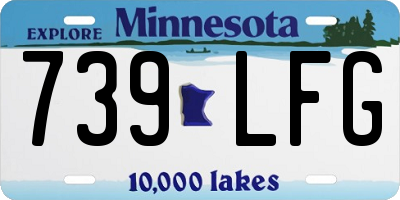 EXPLORE Minnesota

739 LFG

10,000 lakes